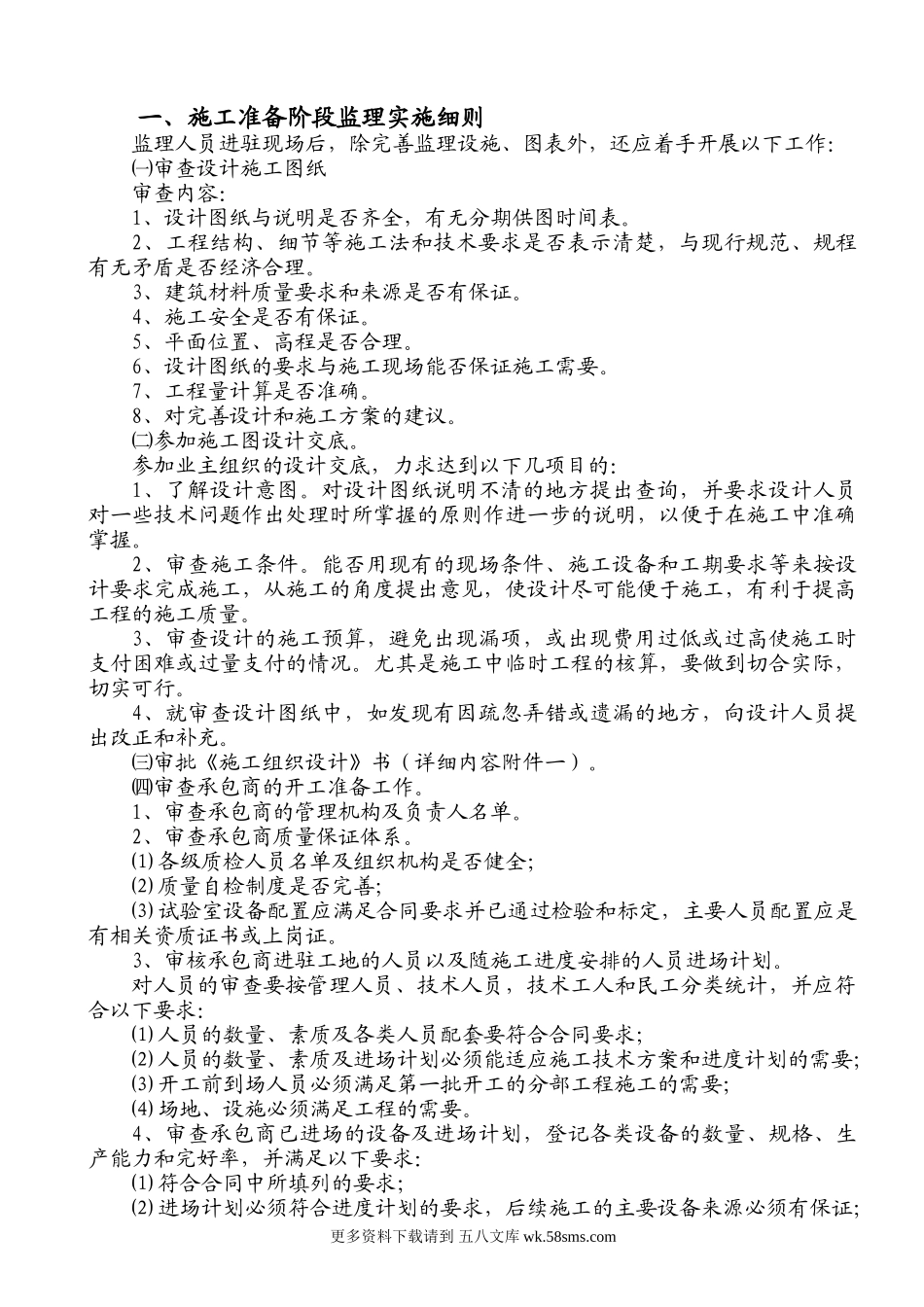 一、施工准备阶段监理实施细则

监理人员进驻现场后，除完善监理设施、图表外，还应着手开展以下工作:

㈠审查设计施工图纸

审查内容:

1、设计图纸与说明是否齐全，有无分期供图时间表。

2、工程结构、细节等施工法和技术要求是否表示清楚，与现行规范、规程有无矛盾是否经济合理。

3、建筑材料质量要求和来源是否有保证。

4、施工安全是否有保证。

5、平面位置、高程是否合理。

6、设计图纸的要求与施工现场能否保证施工需要。

7、工程量计算是否准确。

8、对完善设计和施工方案的建议。

㈡参加施工图设计交底。

参加业主组织的设计交底，力求达到以下几项目的:

1、了解设计意图。对设计图纸说明不清的地方提出查询，并要求设计人员对一些技术问题作出处理时所掌握的原则作进一步的说明，以便于在施工中准确掌握。

2、审查施工条件。能否用现有的现场条件、施工设备和工期要求等来按设计要求完成施工，从施工的角度提出意见，使设计尽可能便于施工，有利于提高工程的施工质量。

3、审查设计的施工预算，避免出现漏项，或出现费用过低或过高使施工时支付困难或过量支付的情况。尤其是施工中临时工程的核算，要做到切合实际，切实可行。

4、就审查设计图纸中，如发现有因疏忽弄错或遗漏的地方，向设计人员提出改正和补充。

㈢审批《施工组织设计》书（详细内容附件一）。

㈣审查承包商的开工准备工作。

1、审查承包商的管理机构及负责人名单。

2、审查承包商质量保证体系。

⑴各级质检人员名单及组织机构是否健全;

⑵质量自检制度是否完善;

⑶试验室设备配置应满足合同要求并已通过检验和标定，主要人员配置应是有相关资质证书或上岗证。

3、审核承包商进驻工地的人员以及随施工进度安排的人员进场计划。

对人员的审查要按管理人员、技术人员，技术工人和民工分类统计，并应符合以下要求:

⑴人员的数量、素质及各类人员配套要符合合同要求;

⑵人员的数量、素质及进场计划必须能适应施工技术方案和进度计划的需要;

⑶开工前到场人员必须满足第一批开工的分部工程施工的需要;

⑷场地、设施必须满足工程的需要。

4、审查承包商已进场的设备及进场计划，登记各类设备的数量、规格、生产能力和完好率，并满足以下要求:

⑴符合合同中所填列的要求;

⑵进场计划必须符合进度计划的要求，后续施工的主要设备来源必须有保证;

更多资料下载请到 五八文库 wk.58sms.com